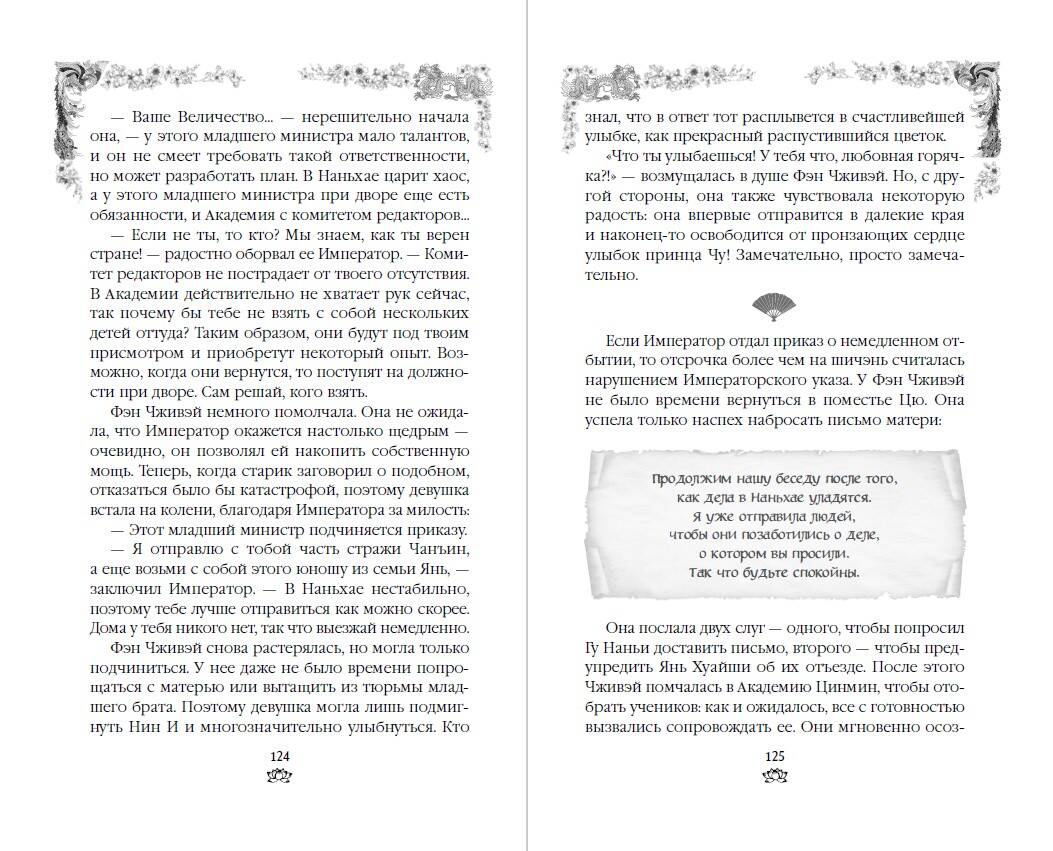 — Ваше Величество... — нерешительно начала она, — у этого младшего министра мало талантов, и он не смеет требовать такой ответственности, но может разработать план. В Наньхае царит хаос, а у этого младшего министра при дворе еще есть обязанности, и Академия с комитетом редакторов...

— Если не ты, то кто? Мы знаем, как ты верен стране! — радостно оборвал ее Император. — Комитет редакторов не пострадает от твоего отсутствия. В Академии действительно не хватает рук сейчас, так почему бы тебе не взять с собой нескольких детей оттуда? Таким образом, они будут под твоим присмотром и приобретут некоторый опыт. Возможно, когда они вернутся, то поступят на должности при дворе. Сам решай, кого взять.

Фэн Чживэй немного помолчала. Она не ожидала, что Император окажется настолько щедрым — очевидно, он позволял ей накопить собственную мощь. Теперь, когда старик заговорил о подобном, отказаться было бы катастрофой, поэтому девушка встала на колени, благодаря Императора за милость:

— Этот младший министр подчиняется приказу.

— Я отправлю с тобой часть стражи Чанъин, а еще возьми с собой этого юношу из семьи Янь, — заключил Император. — В Наньхае нестабильно, поэтому тебе лучше отправиться как можно скорее. Дома у тебя никого нет, так что выезжай немедленно.

Фэн Чживэй снова растерялась, но могла только подчиниться. У нее даже не было времени попрощаться с матерью или вытащить из тюрьмы младшего брата. Поэтому девушка могла лишь подмигнуть Нин И и многозначительно улыбнуться. Кто

124

знал, что в ответ тот расплывется в счастливейшей улыбке, как прекрасный распустившийся цветок.

«Что ты улыбаешься! У тебя что, любовная горячка?!» — возмущалась в душе Фэн Чживэй. Но, с другой стороны, она также чувствовала некоторую радость: она впервые отправится в далекие края и наконец-то освободится от пронзающих сердце улыбок принца Чу! Замечательно, просто замечательно.

Если Император отдал приказ о немедленном отбытии, то отсрочка более чем на шичэнь считалась нарушением Императорского указа. У Фэн Чживэй не было времени вернуться в поместье Цю. Она успела только наспех набросать письмо матери:

Продолжим нашу беседу после того, как дела в Наньхае уладятся. Я уже отправила людей, чтобы они позаботились о деле, о котором вы просили. Так что будьте спокойны.

Она послала двух слуг — одного, чтобы попросил Гу Наньи доставить письмо, второго — чтобы предупредить Янь Хуайши об их отъезде. После этого Чживэй помчалась в Академию Цинмин, чтобы отобрать учеников: как и ожидалось, все с готовностью вызвались сопровождать ее. Они мгновенно осоз-

125